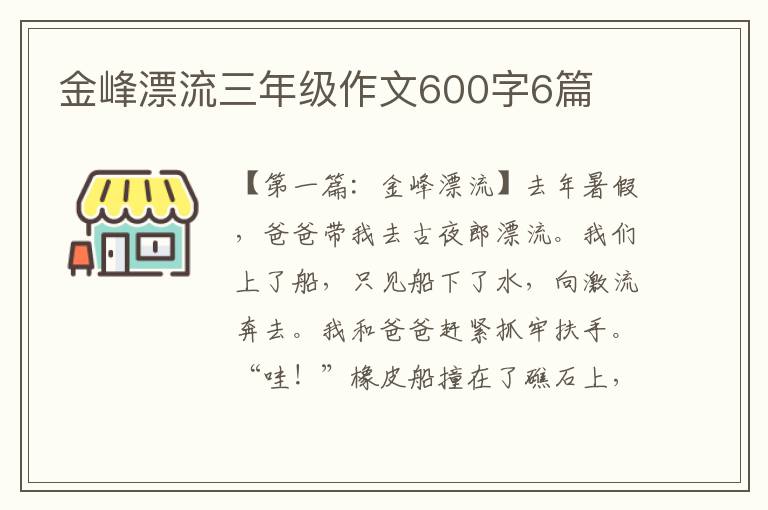 金峰漂流三年级作文600字6篇

【第一篇：金峰漂流】去年暑假，爸爸带我去古夜郎漂流。我们上了船，只见船下了水，向激流奔去。我和爸爸赶紧抓牢扶手。“哇！”橡皮船撞在了礁石上，